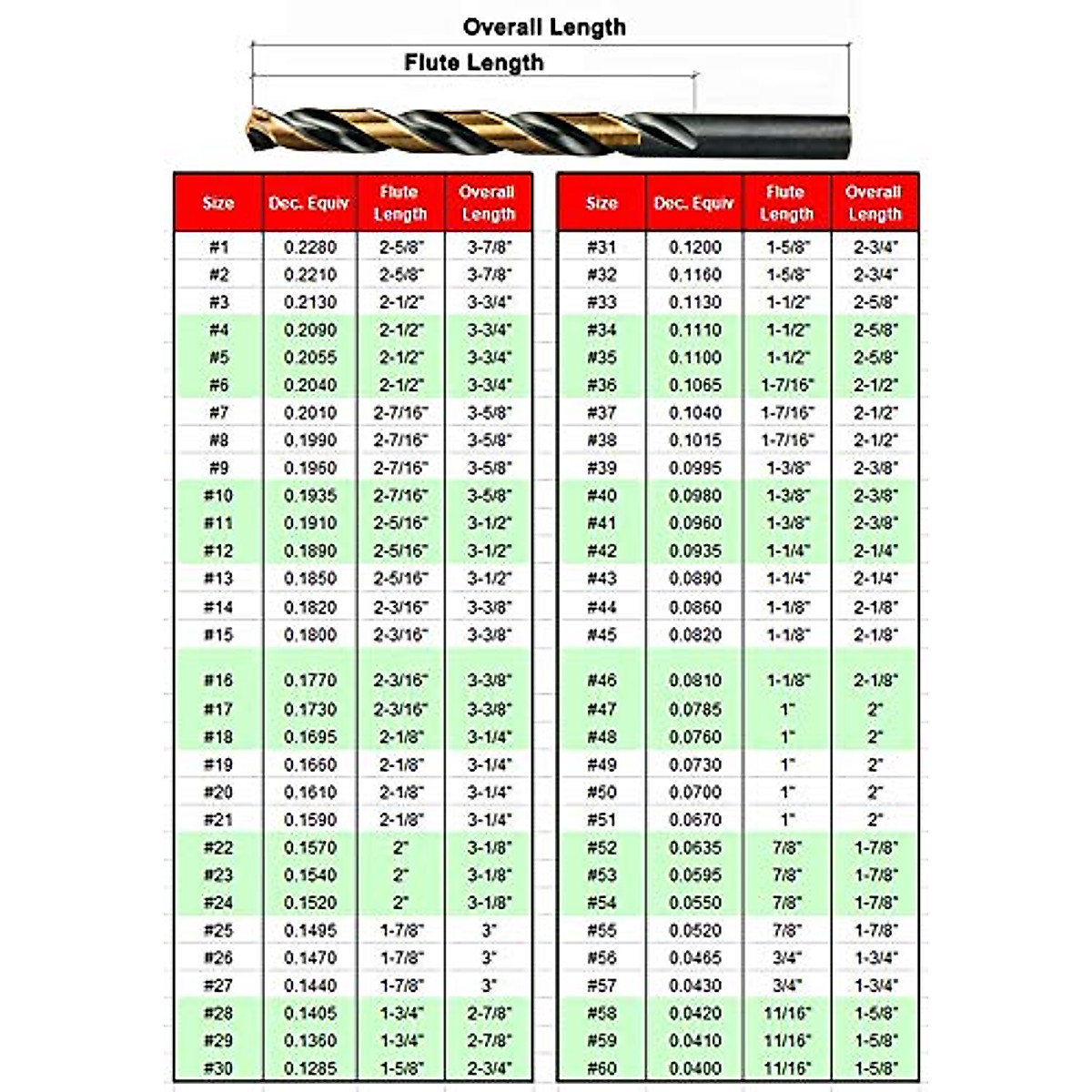 Overall Length
Flute Length

| Size | Dec. Equiv | Flute Length | Overall Length |
|---|---|---|---|
| #1 | 0.2280 | 2-5/8" | 3-7/8" |
| #2 | 0.2210 | 2-5/8" | 3-7/8" |
| #3 | 0.2130 | 2-1/2" | 3-3/4" |
| #4 | 0.2090 | 2-1/2" | 3-3/4" |
| #5 | 0.2055 | 2-1/2" | 3-3/4" |
| #6 | 0.2040 | 2-1/2" | 3-3/4" |
| #7 | 0.2010 | 2-7/16" | 3-5/8" |
| #8 | 0.1990 | 2-7/16" | 3-5/8" |
| #9 | 0.1960 | 2-7/16" | 3-5/8" |
| #10 | 0.1935 | 2-7/16" | 3-5/8" |
| #11 | 0.1910 | 2-5/16" | 3-1/2" |
| #12 | 0.1890 | 2-5/16" | 3-1/2" |
| #13 | 0.1850 | 2-5/16" | 3-1/2" |
| #14 | 0.1820 | 2-3/16" | 3-3/8" |
| #15 | 0.1800 | 2-3/16" | 3-3/8" |
| #16 | 0.1770 | 2-3/16" | 3-3/8" |
| #17 | 0.1730 | 2-3/16" | 3-3/8" |
| #18 | 0.1695 | 2-1/8" | 3-1/4" |
| #19 | 0.1660 | 2-1/8" | 3-1/4" |
| #20 | 0.1610 | 2-1/8" | 3-1/4" |
| #21 | 0.1590 | 2-1/8" | 3-1/4" |
| #22 | 0.1570 | 2" | 3-1/8" |
| #23 | 0.1540 | 2" | 3-1/8" |
| #24 | 0.1520 | 2" | 3-1/8" |
| #25 | 0.1495 | 1-7/8" | 3" |
| #26 | 0.1470 | 1-7/8" | 3" |
| #27 | 0.1440 | 1-7/8" | 3" |
| #28 | 0.1405 | 1-3/4" | 2-7/8" |
| #29 | 0.1360 | 1-3/4" | 2-7/8" |
| #30 | 0.1285 | 1-5/8" | 2-3/4" |

| Size | Dec. Equiv | Flute Length | Overall Length |
|---|---|---|---|
| #31 | 0.1200 | 1-5/8" | 2-3/4" |
| #32 | 0.1160 | 1-5/8" | 2-3/4" |
| #33 | 0.1130 | 1-1/2" | 2-5/8" |
| #34 | 0.1110 | 1-1/2" | 2-5/8" |
| #35 | 0.1100 | 1-1/2" | 2-5/8" |
| #36 | 0.1065 | 1-7/16" | 2-1/2" |
| #37 | 0.1040 | 1-7/16" | 2-1/2" |
| #38 | 0.1015 | 1-7/16" | 2-1/2" |
| #39 | 0.0995 | 1-3/8" | 2-3/8" |
| #40 | 0.0980 | 1-3/8" | 2-3/8" |
| #41 | 0.0960 | 1-3/8" | 2-3/8" |
| #42 | 0.0935 | 1-1/4" | 2-1/4" |
| #43 | 0.0890 | 1-1/4" | 2-1/4" |
| #44 | 0.0860 | 1-1/8" | 2-1/8" |
| #45 | 0.0820 | 1-1/8" | 2-1/8" |
| #46 | 0.0810 | 1-1/8" | 2-1/8" |
| #47 | 0.0785 | 1" | 2" |
| #48 | 0.0760 | 1" | 2" |
| #49 | 0.0730 | 1" | 2" |
| #50 | 0.0700 | 1" | 2" |
| #51 | 0.0670 | 1" | 2" |
| #52 | 0.0635 | 7/8" | 1-7/8" |
| #53 | 0.0595 | 7/8" | 1-7/8" |
| #54 | 0.0550 | 7/8" | 1-7/8" |
| #55 | 0.0520 | 7/8" | 1-7/8" |
| #56 | 0.0465 | 3/4" | 1-3/4" |
| #57 | 0.0430 | 3/4" | 1-3/4" |
| #58 | 0.0420 | 11/16" | 1-5/8" |
| #59 | 0.0410 | 11/16" | 1-5/8" |
| #60 | 0.0400 | 11/16" | 1-5/8" |